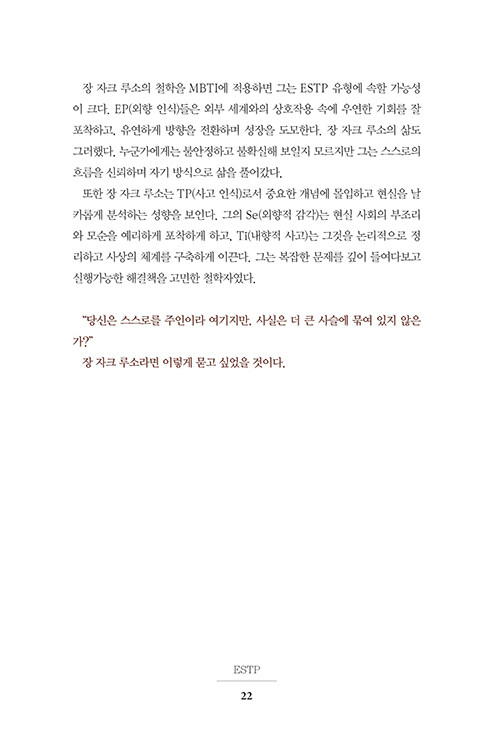 장 자크 루소의 철학을 MBTI에 적용하면 그는 ESTP 유형에 속할 가능성이 크다. EP(외향 인식)들은 외부 세계와의 상호작용 속에 우연한 기회를 잘 포착하고, 유연하게 방향을 전환하며 성장을 도모한다. 장 자크 루소의 삶도 그러했다. 누군가에게는 불안정하고 불확실해 보일지 모르지만 그는 스스로의 흐름을 신뢰하며 자기 방식으로 삶을 풀어갔다.

또한 장 자크 루소는 TP(사고 인식)로서 중요한 개념에 몰입하고 현실을 날카롭게 분석하는 성향을 보인다. 그의 Se(외향적 감각)는 현실 사회의 부조리와 모순을 예리하게 포착하게 하고, Ti(내향적 사고)는 그것을 논리적으로 정리하고 사상의 체계를 구축하게 이끈다. 그는 복잡한 문제를 깊이 들여다보고 실행가능한 해결책을 고민한 철학자였다.

"당신은 스스로를 주인이라 여기지만, 사실은 더 큰 사슬에 묶여 있지 않은가?"

장 자크 루소라면 이렇게 묻고 싶었을 것이다.

ESTP

22